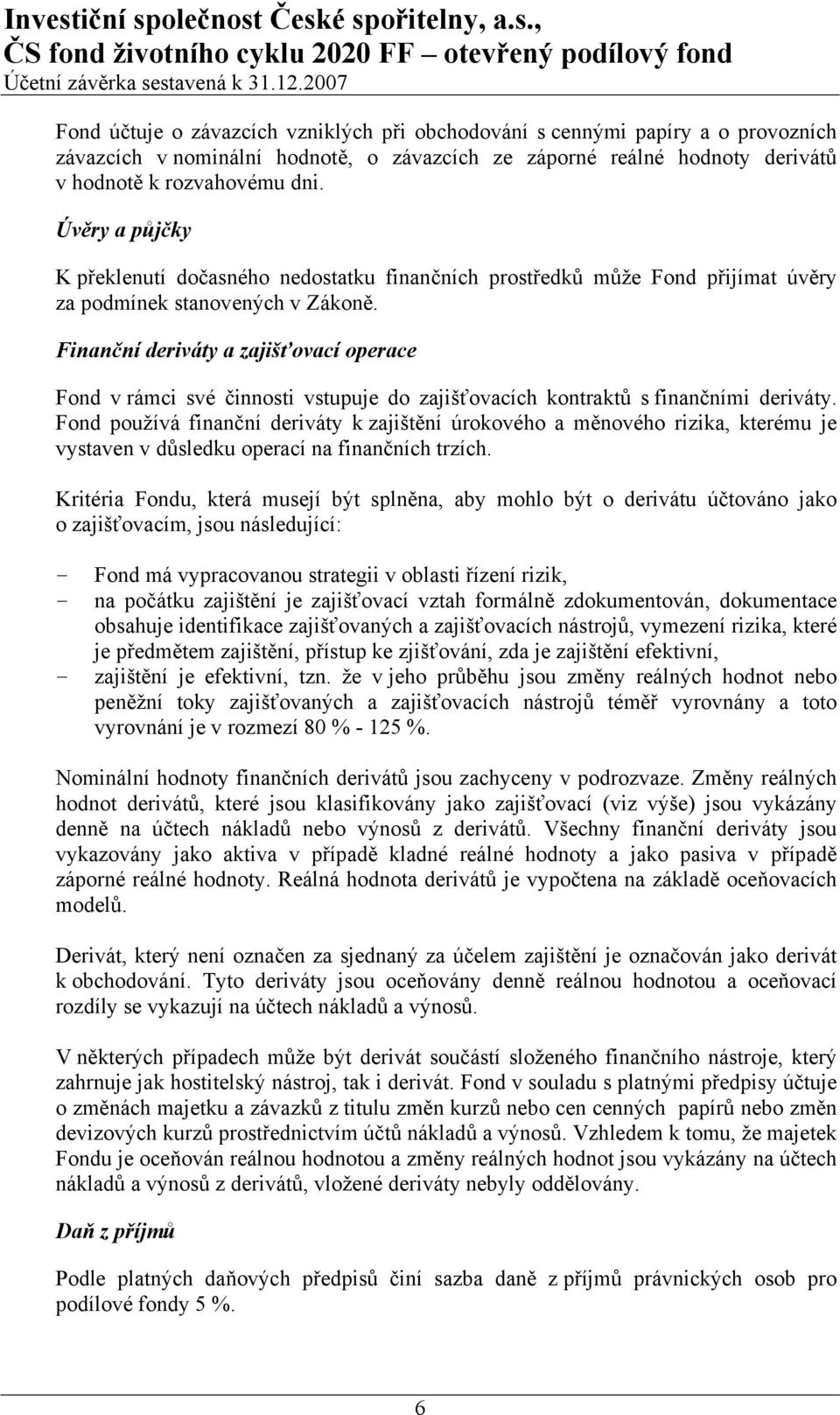 Investiční společnost České spořitelny, a.s.,
ČS fond životního cyklu 2020 FF – otevřený podílový fond
Účetní závěrka sestavená k 31.12.2007

Fond účtuje o závazcích vzniklých při obchodování s cennými papíry a o provozních závazcích v nominální hodnotě, o závazcích ze záporné reálné hodnoty derivátů v hodnotě k rozvahovému dni.

Úvěry a půjčky

K překlenutí dočasného nedostatku finančních prostředků může Fond přijímat úvěry za podmínek stanovených v Zákoně.

Finanční deriváty a zajišťovací operace

Fond v rámci své činnosti vstupuje do zajišťovacích kontraktů s finančními deriváty. Fond používá finanční deriváty k zajištění úrokového a měnového rizika, kterému je vystaven v důsledku operací na finančních trzích.

Kritéria Fondu, která musejí být splněna, aby mohlo být o derivátu účtováno jako o zajišťovacím, jsou následující:

- Fond má vypracovanou strategii v oblasti řízení rizik,
- na počátku zajištění je zajišťovací vztah formálně zdokumentován, dokumentace obsahuje identifikace zajišťovaných a zajišťovacích nástrojů, vymezení rizika, které je předmětem zajištění, přístup ke zjišťování, zda je zajištění efektivní,
- zajištění je efektivní, tzn. že v jeho průběhu jsou změny reálných hodnot nebo peněžní toky zajišťovaných a zajišťovacích nástrojů téměř vyrovnány a toto vyrovnání je v rozmezí 80 % - 125 %.

Nominální hodnoty finančních derivátů jsou zachyceny v podrozvaze. Změny reálných hodnot derivátů, které jsou klasifikovány jako zajišťovací (viz výše) jsou vykázány denně na účtech nákladů nebo výnosů z derivátů. Všechny finanční deriváty jsou vykazovány jako aktiva v případě kladné reálné hodnoty a jako pasiva v případě záporné reálné hodnoty. Reálná hodnota derivátů je vypočtena na základě oceňovacích modelů.

Derivát, který není označen za sjednaný za účelem zajištění je označován jako derivát k obchodování. Tyto deriváty jsou oceňovány denně reálnou hodnotou a oceňovací rozdíly se vykazují na účtech nákladů a výnosů.

V některých případech může být derivát součástí složeného finančního nástroje, který zahrnuje jak hostitelský nástroj, tak i derivát. Fond v souladu s platnými předpisy účtuje o změnách majetku a závazků z titulu změn kurzů nebo cen cenných papírů nebo změn devizových kurzů prostřednictvím účtů nákladů a výnosů. Vzhledem k tomu, že majetek Fondu je oceňován reálnou hodnotou a změny reálných hodnot jsou vykázány na účtech nákladů a výnosů z derivátů, vložené deriváty nebyly oddělovány.

Daň z příjmů

Podle platných daňových předpisů činí sazba daně z příjmů právnických osob pro podílové fondy 5 %.

6